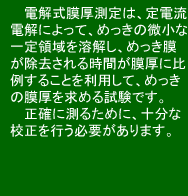 電解式膜厚測定は、定電流電解によって、めっきの微小な一定領域を溶解し、めっき膜が除去される時間が膜厚に比例することを利用して、めっきの膜厚を求める試験です。

正確に測るために、十分な校正を行う必要があります。